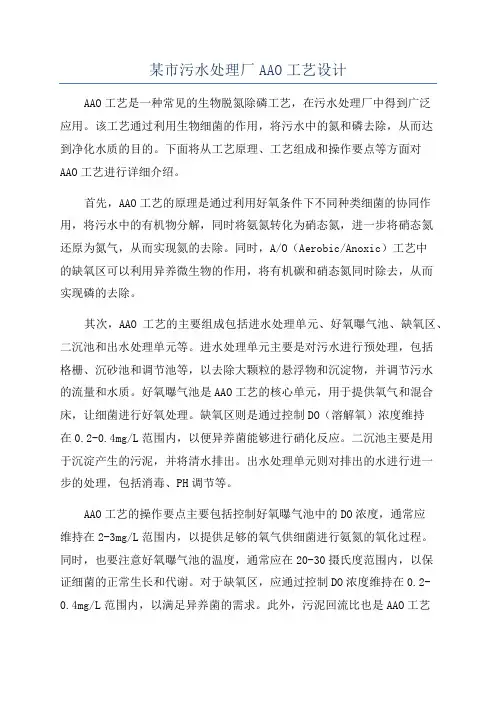 某市污水处理厂 AAO 工艺设计

AAO 工艺是一种常见的生物脱氮除磷工艺，在污水处理厂中得到广泛应用。该工艺通过利用生物细菌的作用，将污水中的氮和磷去除，从而达到净化水质的目的。下面将从工艺原理、工艺组成和操作要点等方面对 AAO 工艺进行详细介绍。

首先，AAO 工艺的原理是通过利用好氧条件下不同种类细菌的协同作用，将污水中的有机物分解，同时将氨氮转化为硝态氮，进一步将硝态氮还原为氮气，从而实现氮的去除。同时，A/O（Aerobic/Anoxic）工艺中的缺氧区可以利用异养微生物的作用，将有机碳和硝态氮同时除去，从而实现磷的去除。

其次，AAO 工艺的主要组成包括进水处理单元、好氧曝气池、缺氧区、二沉池和出水处理单元等。进水处理单元主要是对污水进行预处理，包括格栅、沉砂池和调节池等，以去除大颗粒的悬浮物和沉淀物，并调节污水的流量和水质。好氧曝气池是 AAO 工艺的核心单元，用于提供氧气和混合床，让细菌进行好氧处理。缺氧区则是通过控制 DO（溶解氧）浓度维持在 0.2-0.4mg/L 范围内，以便异养菌能够进行硝化反应。二沉池主要是用于沉淀产生的污泥，并将清水排出。出水处理单元则对排出的水进行进一步的处理，包括消毒、PH 调节等。

AAO 工艺的操作要点主要包括控制好氧曝气池中的 DO 浓度，通常应维持在 2-3mg/L 范围内，以提供足够的氧气供细菌进行氨氮的氧化过程。同时，也要注意好氧曝气池的温度，通常应在 20-30 摄氏度范围内，以保证细菌的正常生长和代谢。对于缺氧区，应通过控制 DO 浓度维持在 0.2-0.4mg/L 范围内，以满足异养菌的需求。此外，污泥回流比也是 AAO 工艺